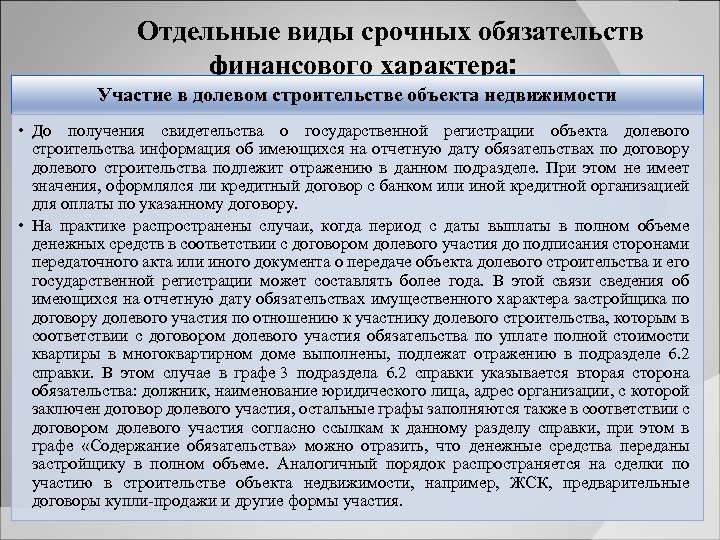 Отдельные виды срочных обязательств финансового характера:

Участие в долевом строительстве объекта недвижимости

• До получения свидетельства о государственной регистрации объекта долевого строительства информация об имеющихся на отчетную дату обязательствах по договору долевого строительства подлежит отражению в данном подразделе. При этом не имеет значения, оформлялся ли кредитный договор с банком или иной кредитной организацией для оплаты по указанному договору.

• На практике распространены случаи, когда период с даты выплаты в полном объеме денежных средств в соответствии с договором долевого участия до подписания сторонами передаточного акта или иного документа о передаче объекта долевого строительства и его государственной регистрации может составлять более года. В этой связи сведения об имеющихся на отчетную дату обязательствах имущественного характера застройщика по договору долевого участия по отношению к участнику долевого строительства, которым в соответствии с договором долевого участия обязательства по уплате полной стоимости квартиры в многоквартирном доме выполнены, подлежат отражению в подразделе 6.2 справки. В этом случае в графе 3 подраздела 6.2 справки указывается вторая сторона обязательства: должник, наименование юридического лица, адрес организации, с которой заключен договор долевого участия, остальные графы заполняются также в соответствии с договором долевого участия согласно ссылкам к данному разделу справки, при этом в графе «Содержание обязательства» можно отразить, что денежные средства переданы застройщику в полном объеме. Аналогичный порядок распространяется на сделки по участию в строительстве объекта недвижимости, например, ЖСК, предварительные договоры купли-продажи и другие формы участия.